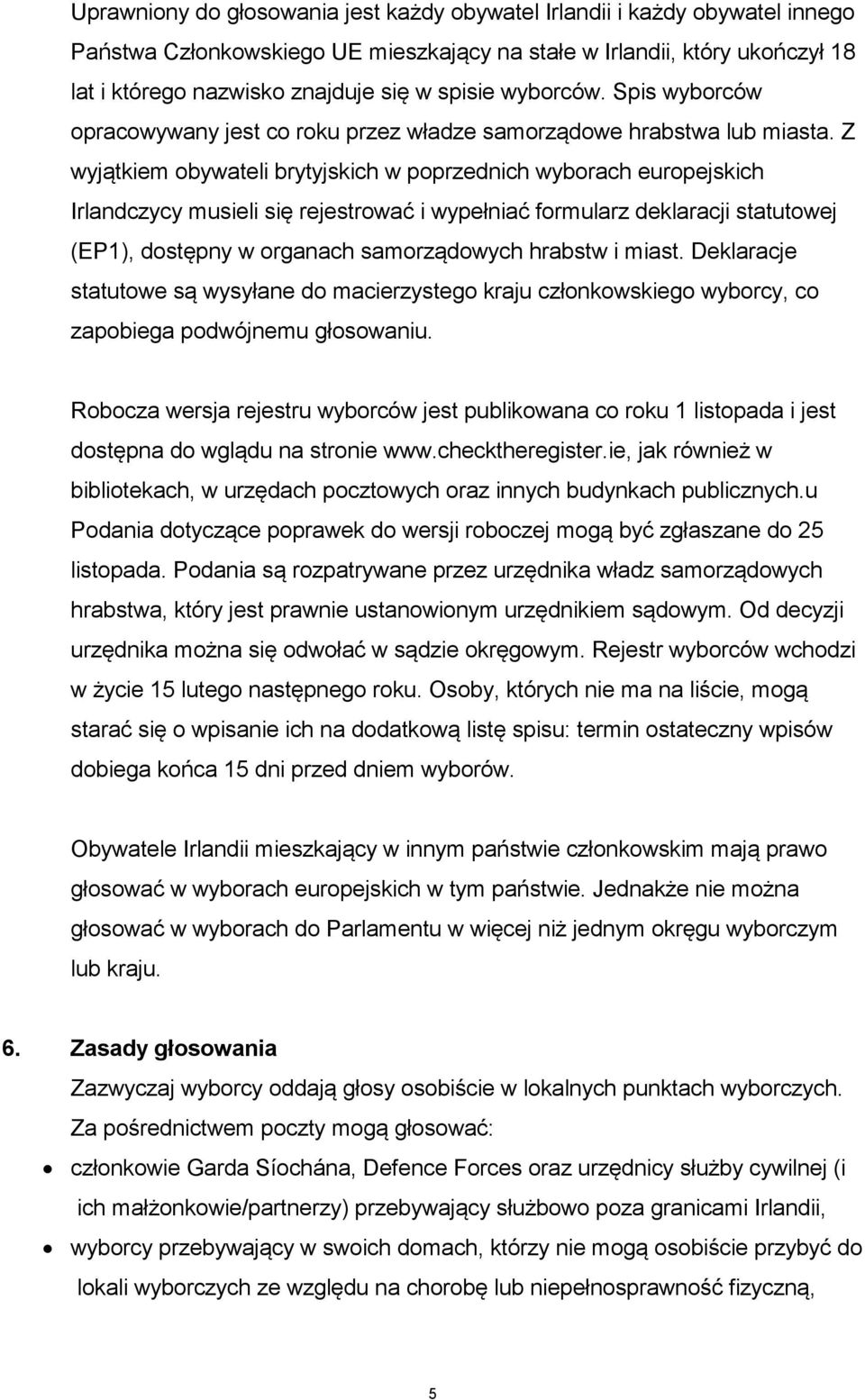 Uprawniony do głosowania jest każdy obywatel Irlandii i każdy obywatel innego Państwa Członkowskiego UE mieszkający na stałe w Irlandii, który ukończył 18 lat i którego nazwisko znajduje się w spisie wyborców. Spis wyborców opracowywany jest co roku przez władze samorządowe hrabstwa lub miasta. Z wyjątkiem obywateli brytyjskich w poprzednich wyborach europejskich Irlandczycy musieli się rejestrować i wypełniać formularz deklaracji statutowej (EP1), dostępny w organach samorządowych hrabstw i miast. Deklaracje statutowe są wysyłane do macierzystego kraju członkowskiego wyborcy, co zapobiega podwójnemu głosowaniu.

Robocza wersja rejestru wyborców jest publikowana co roku 1 listopada i jest dostępna do wglądu na stronie www.checktheregister.ie, jak również w bibliotekach, w urzędach pocztowych oraz innych budynkach publicznych.u Podania dotyczące poprawek do wersji roboczej mogą być zgłaszane do 25 listopada. Podania są rozpatrywane przez urzędnika władz samorządowych hrabstwa, który jest prawnie ustanowionym urzędnikiem sądowym. Od decyzji urzędnika można się odwołać w sądzie okręgowym. Rejestr wyborców wchodzi w życie 15 lutego następnego roku. Osoby, których nie ma na liście, mogą starać się o wpisanie ich na dodatkową listę spisu: termin ostateczny wpisów dobiega końca 15 dni przed dniem wyborów.

Obywatele Irlandii mieszkający w innym państwie członkowskim mają prawo głosować w wyborach europejskich w tym państwie. Jednakże nie można głosować w wyborach do Parlamentu w więcej niż jednym okręgu wyborczym lub kraju.

6. Zasady głosowania
Zazwyczaj wyborcy oddają głosy osobiście w lokalnych punktach wyborczych. Za pośrednictwem poczty mogą głosować:
• członkowie Garda Síochána, Defence Forces oraz urzędnicy służby cywilnej (i ich małżonkowie/partnerzy) przebywający służbowo poza granicami Irlandii,
• wyborcy przebywający w swoich domach, którzy nie mogą osobiście przybyć do lokali wyborczych ze względu na chorobę lub niepełnosprawność fizyczną,

5